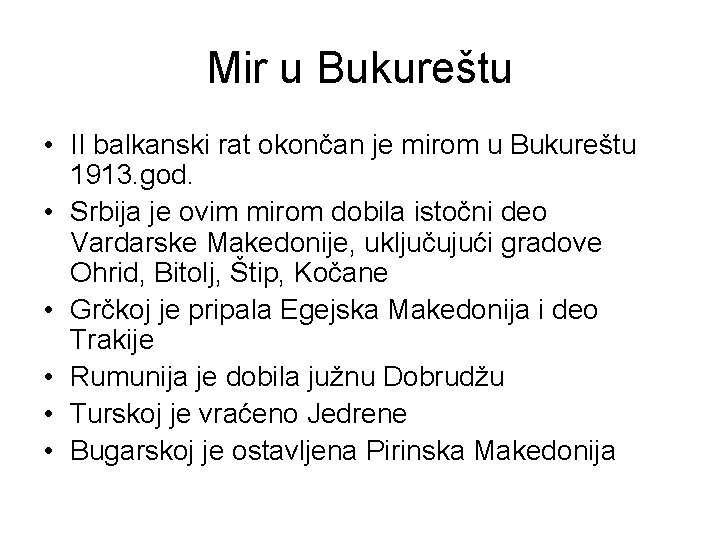 Mir u Bukureštu

• II balkanski rat okončan je mirom u Bukureštu 1913.god.
• Srbija je ovim mirom dobila istočni deo Vardarske Makedonije, uključujući gradove Ohrid, Bitolj, Štip, Kočane
• Grčkoj je pripala Egejska Makedonija i deo Trakije
• Rumunija je dobila južnu Dobrudžu
• Turskoj je vraćeno Jedrene
• Bugarskoj je ostavljena Pirinska Makedonija